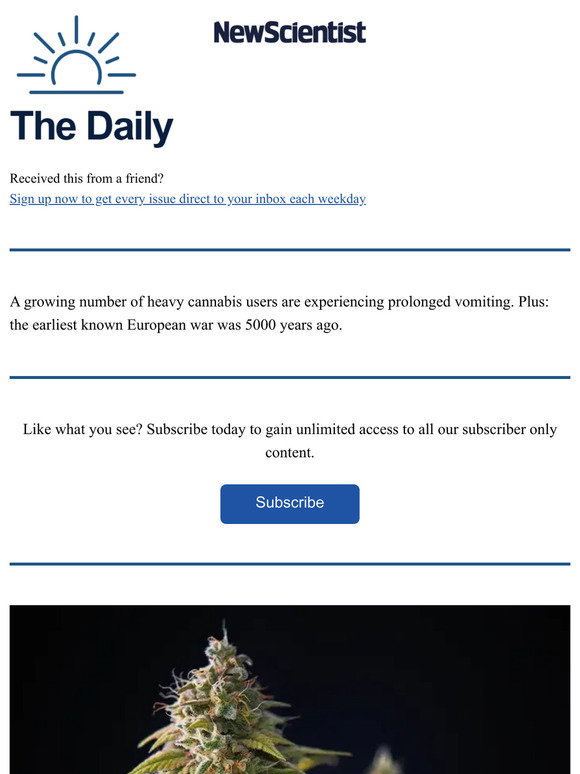 NewScientist

The Daily

Received this from a friend?
Sign up now to get every issue direct to your inbox each weekday

A growing number of heavy cannabis users are experiencing prolonged vomiting. Plus: the earliest known European war was 5000 years ago.

Like what you see? Subscribe today to gain unlimited access to all our subscriber only content.

Subscribe